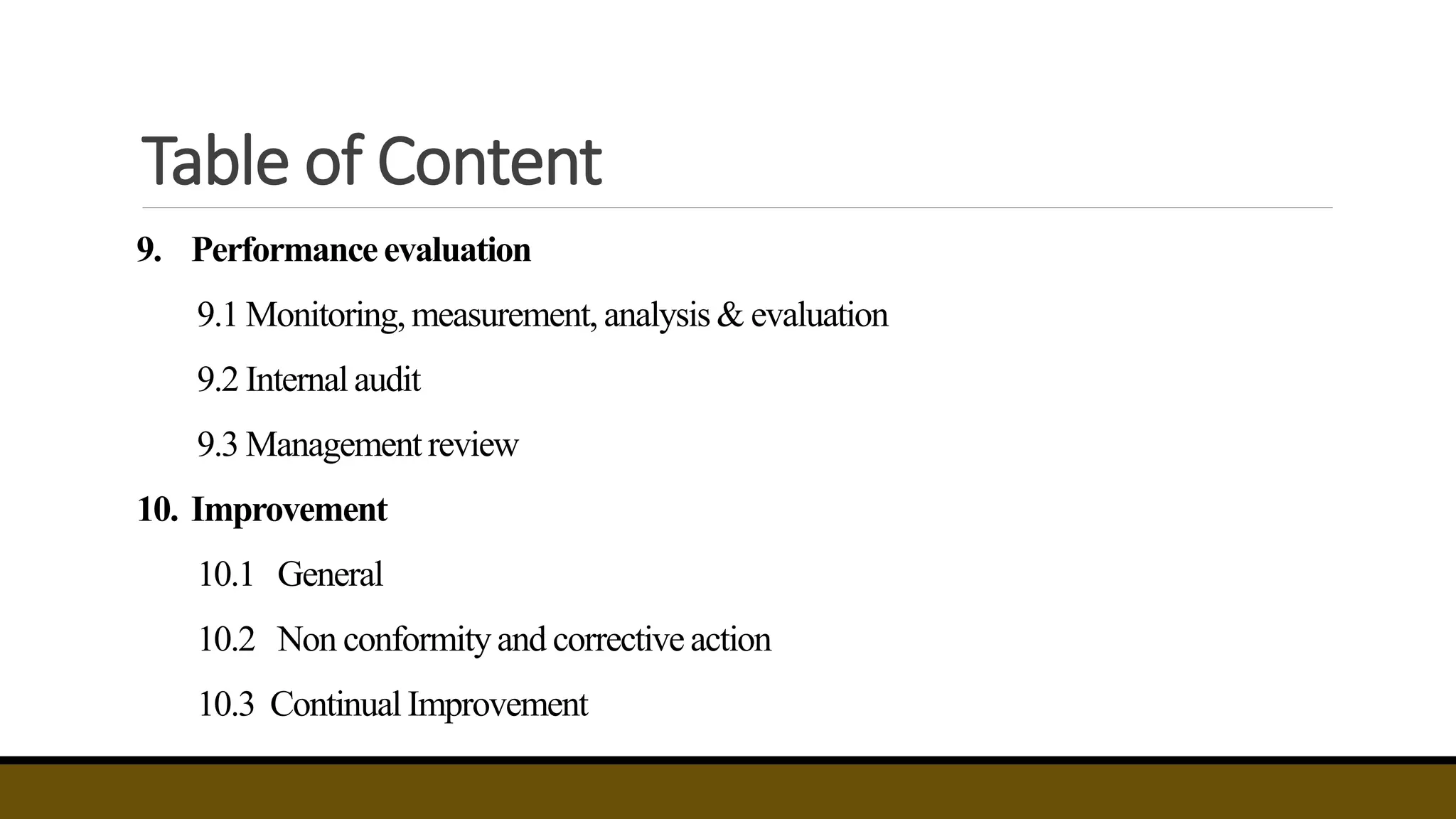 Table of Content

9. Performance evaluation

9.1 Monitoring, measurement, analysis & evaluation

9.2 Internal audit

9.3 Management review

10. Improvement

10.1 General

10.2 Non conformity and corrective action

10.3 Continual Improvement